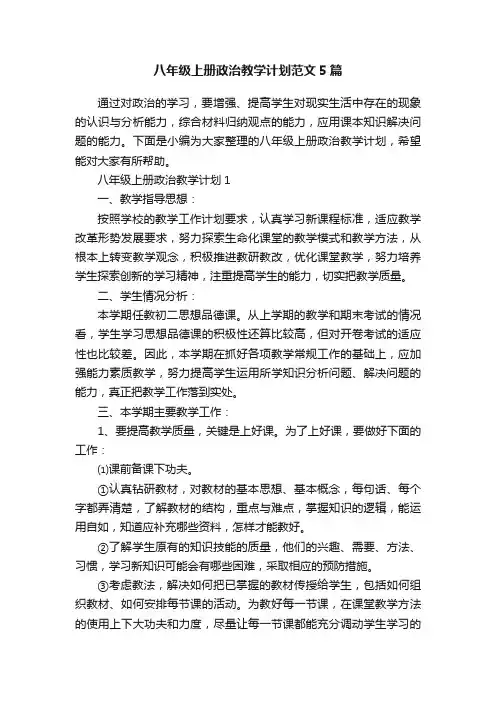 八年级上册政治教学计划范文5篇

通过对政治的学习，要增强、提高学生对现实生活中存在的现象的认识与分析能力，综合材料归纳观点的能力，应用课本知识解决问题的能力。下面是小编为大家整理的八年级上册政治教学计划，希望能对大家有所帮助。

八年级上册政治教学计划1

一、教学指导思想：

按照学校的教学工作计划要求，认真学习新课程标准，适应教学改革形势发展要求，努力探索生命化课堂的教学模式和教学方法，从根本上转变教学观念，积极推进教研教改，优化课堂教学，努力培养学生探索创新的学习精神，注重提高学生的能力，切实把教学质量。

二、学生情况分析：

本学期任教初二思想品德课。从上学期的教学和期末考试的情况看，学生学习思想品德课的积极性还算比较高，但对开卷考试的适应性也比较差。因此，本学期在抓好各项教学常规工作的基础上，应加强能力素质教学，努力提高学生运用所学知识分析问题、解决问题的能力，真正把教学工作落到实处。

三、本学期主要教学工作：

1、要提高教学质量，关键是上好课。为了上好课，要做好下面的工作：

⑴课前备课下功夫。

①认真钻研教材，对教材的基本思想、基本概念，每句话、每个字都弄清楚，了解教材的结构，重点与难点，掌握知识的逻辑，能运用自如，知道应补充哪些资料，怎样才能教好。

②了解学生原有的知识技能的质量，他们的兴趣、需要、方法、习惯，学习新知识可能会有哪些困难，采取相应的预防措施。

③考虑教法，解决如何把已掌握的教材传授给学生，包括如何组织教材、如何安排每节课的活动。为教好每一节课，在课堂教学方法的使用上下大功夫和力度，尽量让每一节课都能充分调动学生学习的